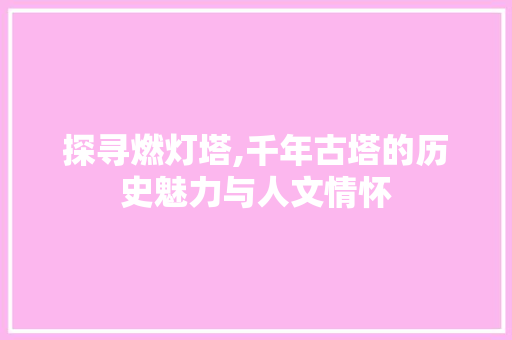 探寻燃灯塔,千年古塔的历史魅力与人文情怀